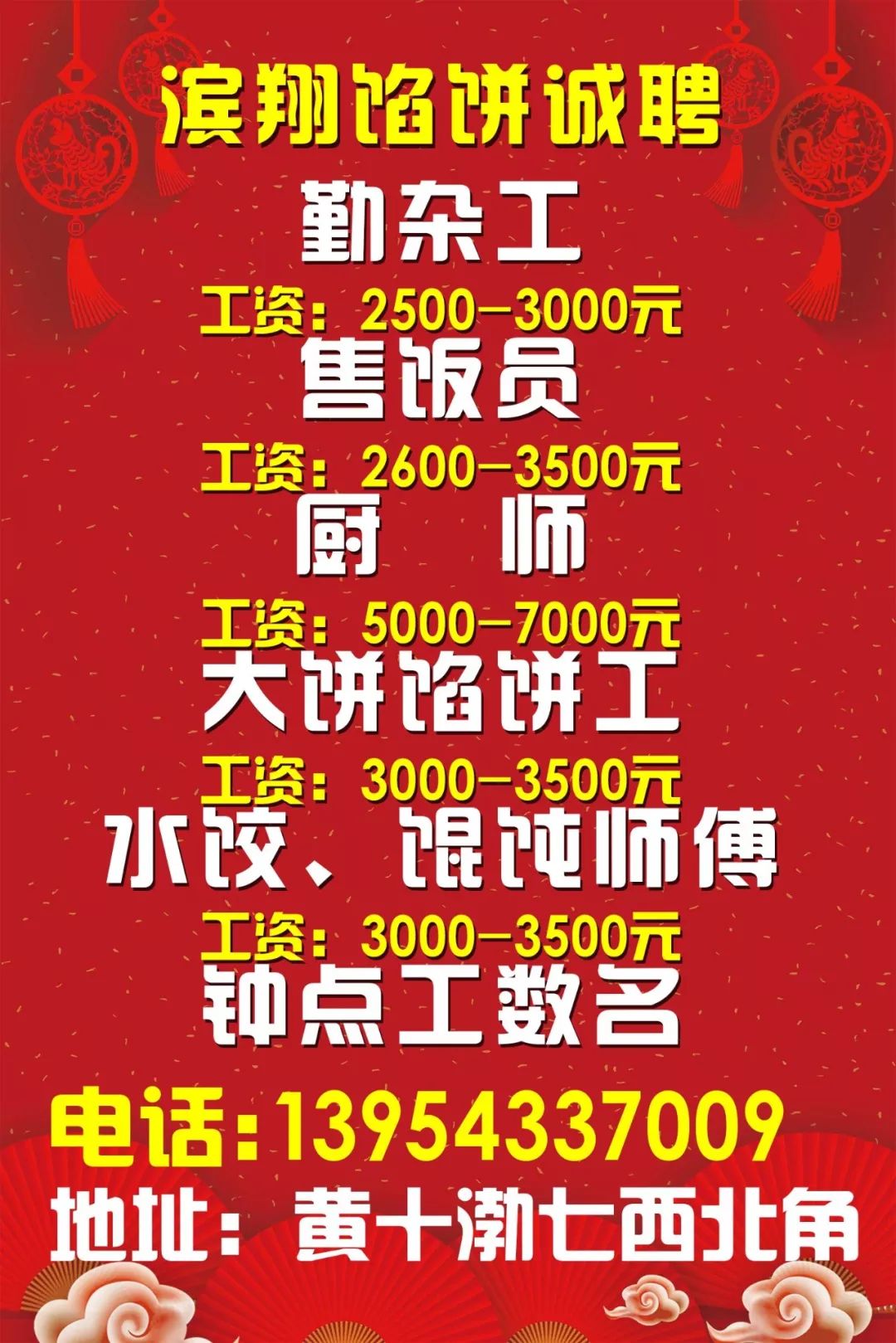 滨翔馅饼诚聘

勤杂工

工资：2500—3000元

售饭员

工资：2600—3500元

厨　师

工资：5000—7000元

大饼馅饼工

工资：3000—3500元

水饺、馄饨师傅

工资：3000—3500元

钟点工数名

电话：13954337009

地址：黄十渤七西北角